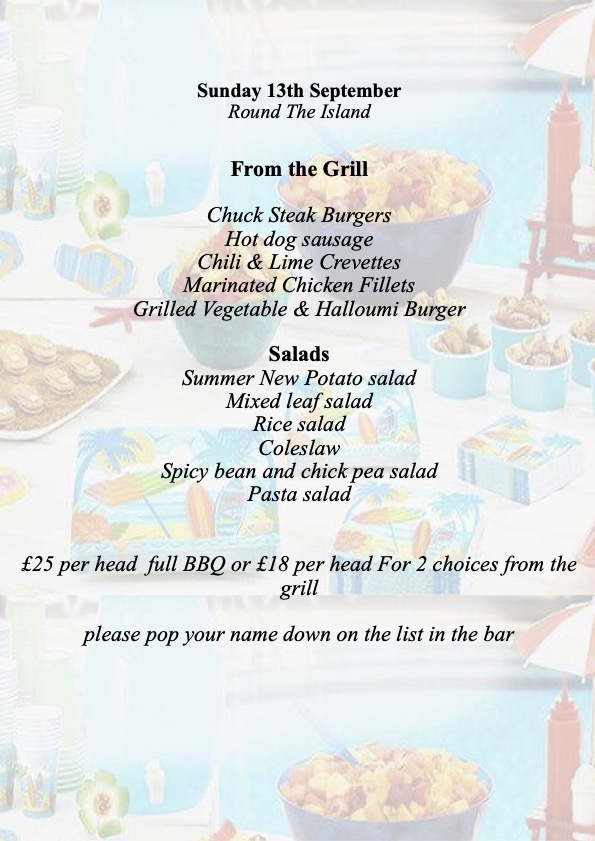 Sunday 13th September
Round The Island

From the Grill

Chuck Steak Burgers
Hot dog sausage
Chili & Lime Crevettes
Marinated Chicken Fillets
Grilled Vegetable & Halloumi Burger

Salads
Summer New Potato salad
Mixed leaf salad
Rice salad
Coleslaw
Spicy bean and chick pea salad
Pasta salad

£25 per head full BBQ or £18 per head For 2 choices from the grill

please pop your name down on the list in the bar